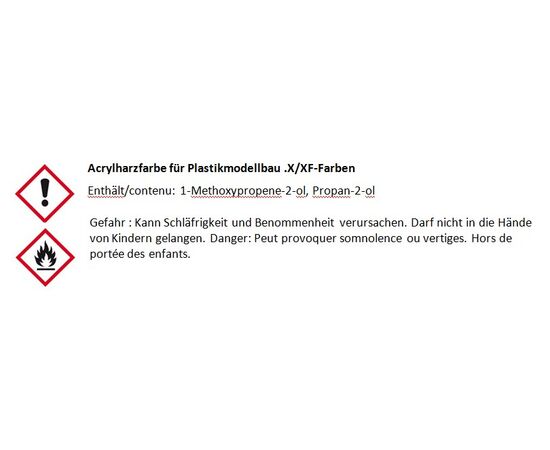 Acrylharzfarbe für Plastikmodellbau .X/XF-Farben

Enthält/contenu: 1-Methoxypropene-2-ol, Propan-2-ol

Gefahr : Kann Schläfrigkeit und Benommenheit verursachen. Darf nicht in die Hände von Kindern gelangen. Danger: Peut provoquer somnolence ou vertiges. Hors de portée des enfants.